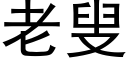 老叟